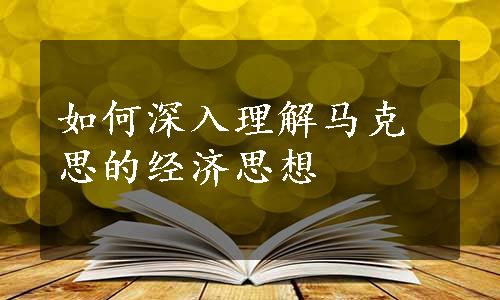 如何深入理解马克思的经济思想